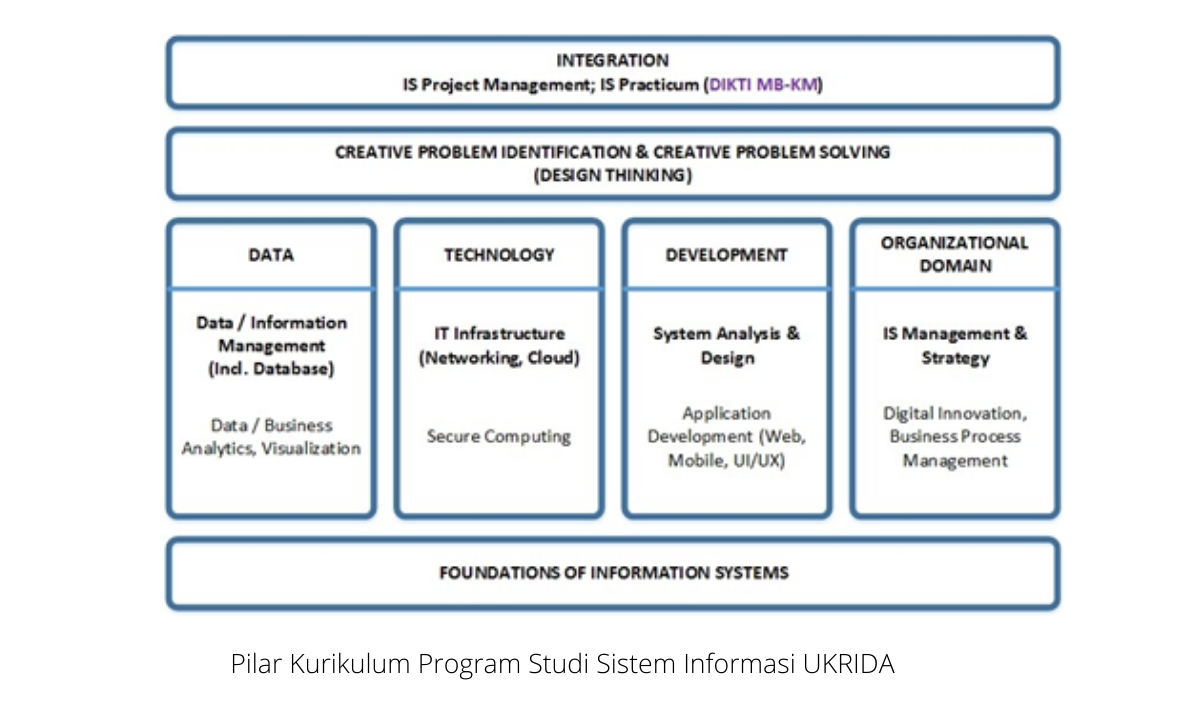 INTEGRATION
IS Project Management; IS Practicum (DIKTI MB-KM)

CREATIVE PROBLEM IDENTIFICATION & CREATIVE PROBLEM SOLVING
(DESIGN THINKING)

DATA

Data / Information Management (Incl. Database)

Data / Business Analytics, Visualization

TECHNOLOGY

IT Infrastructure (Networking, Cloud)

Secure Computing

DEVELOPMENT

System Analysis & Design

Application Development (Web, Mobile, UI/UX)

ORGANIZATIONAL DOMAIN

IS Management & Strategy

Digital Innovation, Business Process Management

FOUNDATIONS OF INFORMATION SYSTEMS

Pilar Kurikulum Program Studi Sistem Informasi UKRIDA